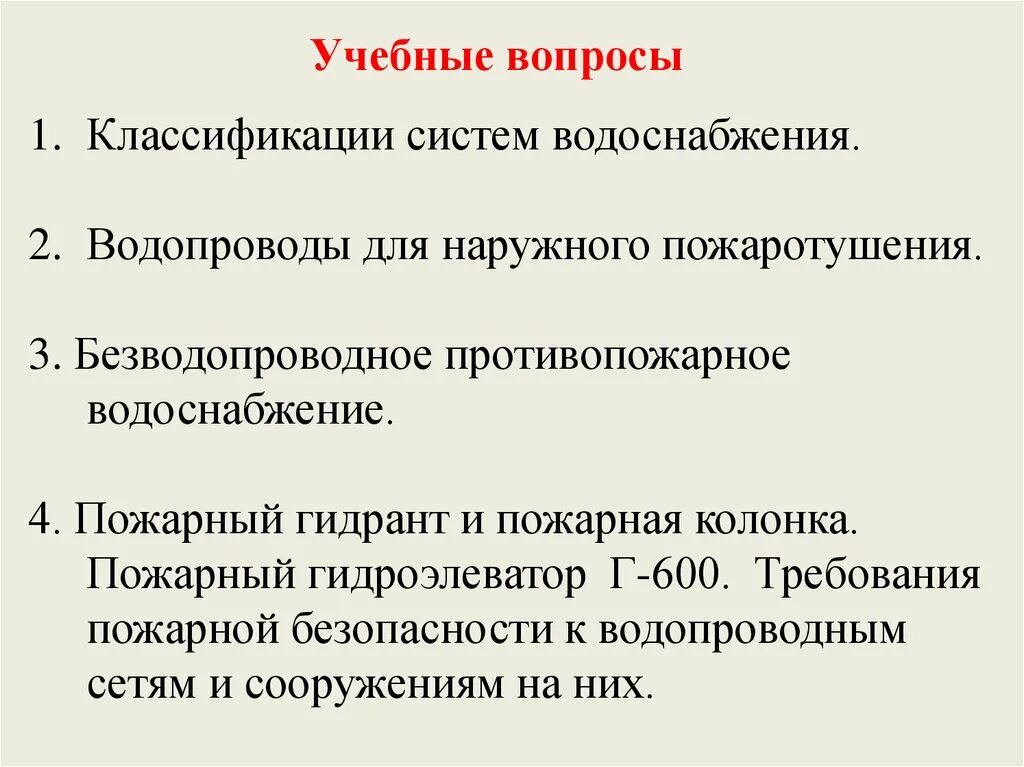 Учебные вопросы

1. Классификации систем водоснабжения.

2. Водопроводы для наружного пожаротушения.

3. Безводопроводное противопожарное водоснабжение.

4. Пожарный гидрант и пожарная колонка. Пожарный гидроэлеватор Г-600. Требования пожарной безопасности к водопроводным сетям и сооружениям на них.